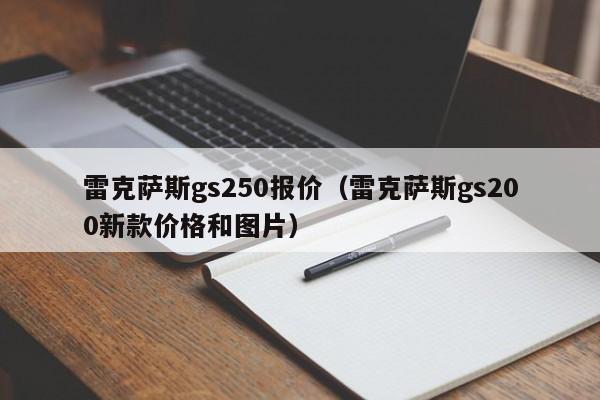 雷克萨斯gs250报价（雷克萨斯gs200新款价格和图片）